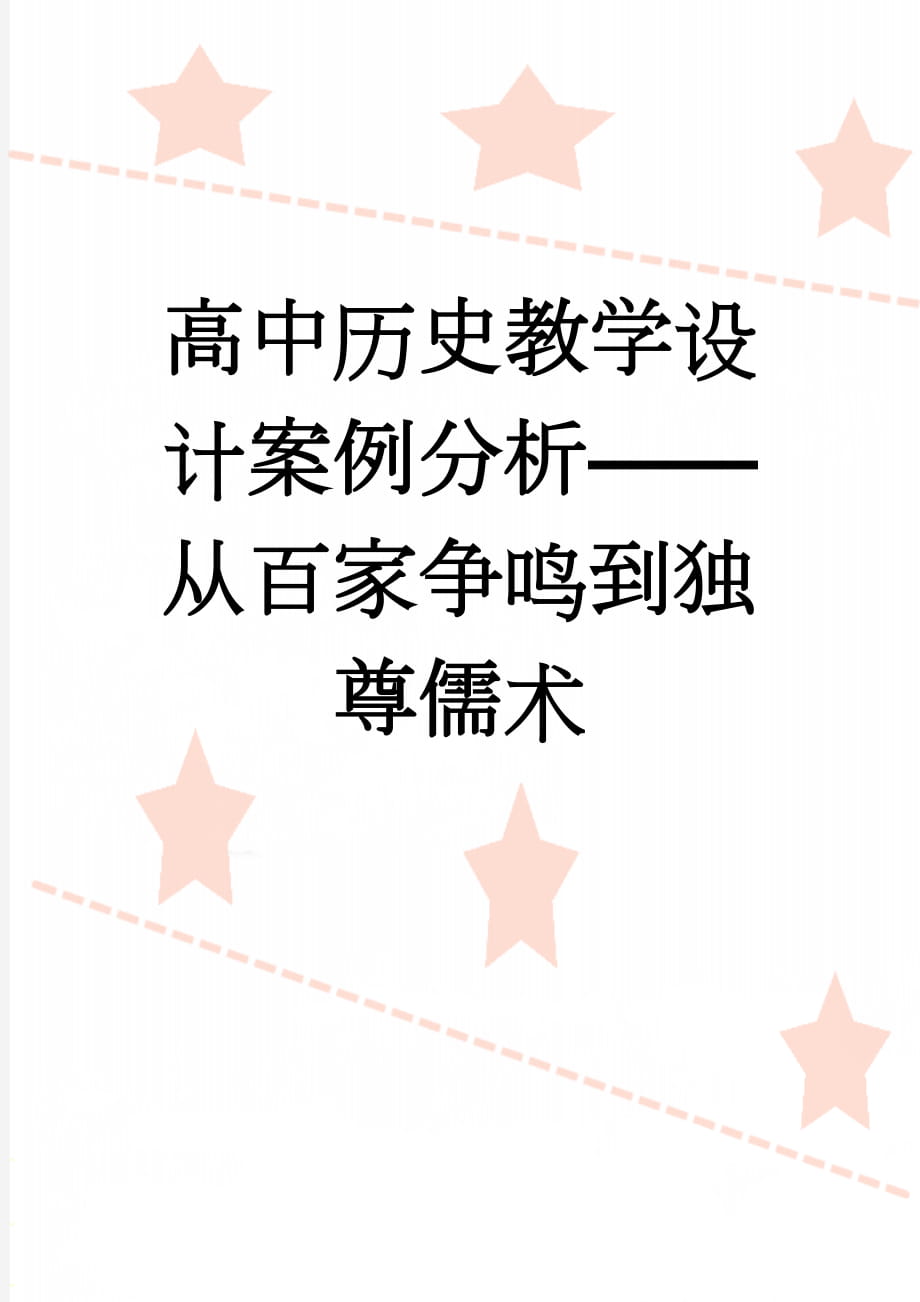 高中历史教学设计案例分析——从百家争鸣到独尊儒术